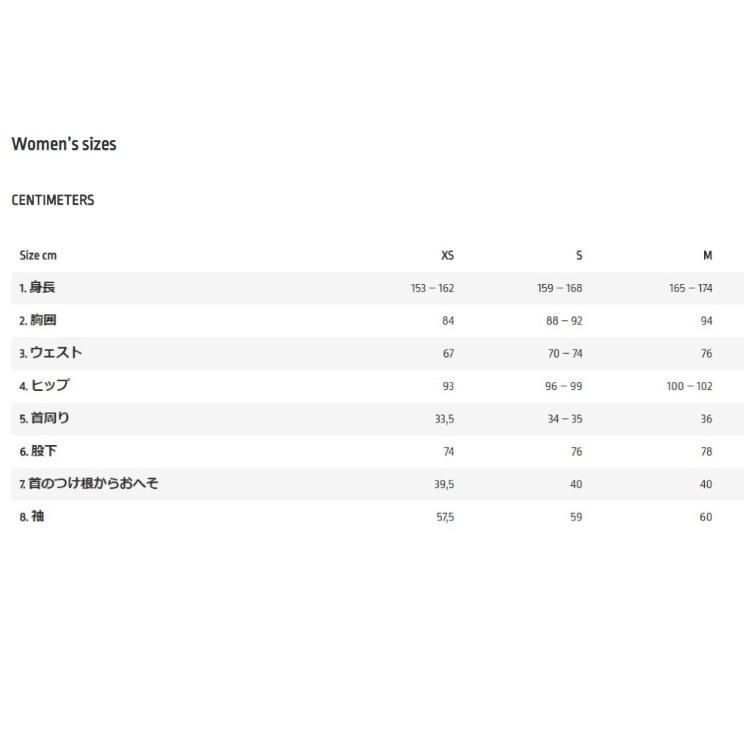 Women's sizes

CENTIMETERS

| Size cm | XS | S | M |
|---|---|---|---|
| 1. 身長 | 153 – 162 | 159 – 168 | 165 – 174 |
| 2. 胸囲 | 84 | 88 – 92 | 94 |
| 3. ウェスト | 67 | 70 – 74 | 76 |
| 4. ヒップ | 93 | 96 – 99 | 100 – 102 |
| 5. 首周り | 33,5 | 34 – 35 | 36 |
| 6. 股下 | 74 | 76 | 78 |
| 7. 首のつけ根からおへそ | 39,5 | 40 | 40 |
| 8. 袖 | 57,5 | 59 | 60 |